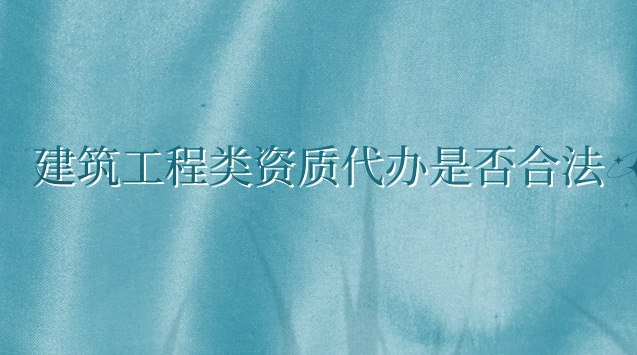 建筑工程类资质代办是否合法